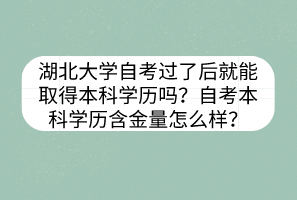 湖北大学自考过了后就能取得本科学历吗？自考本科学历含金量怎么样？